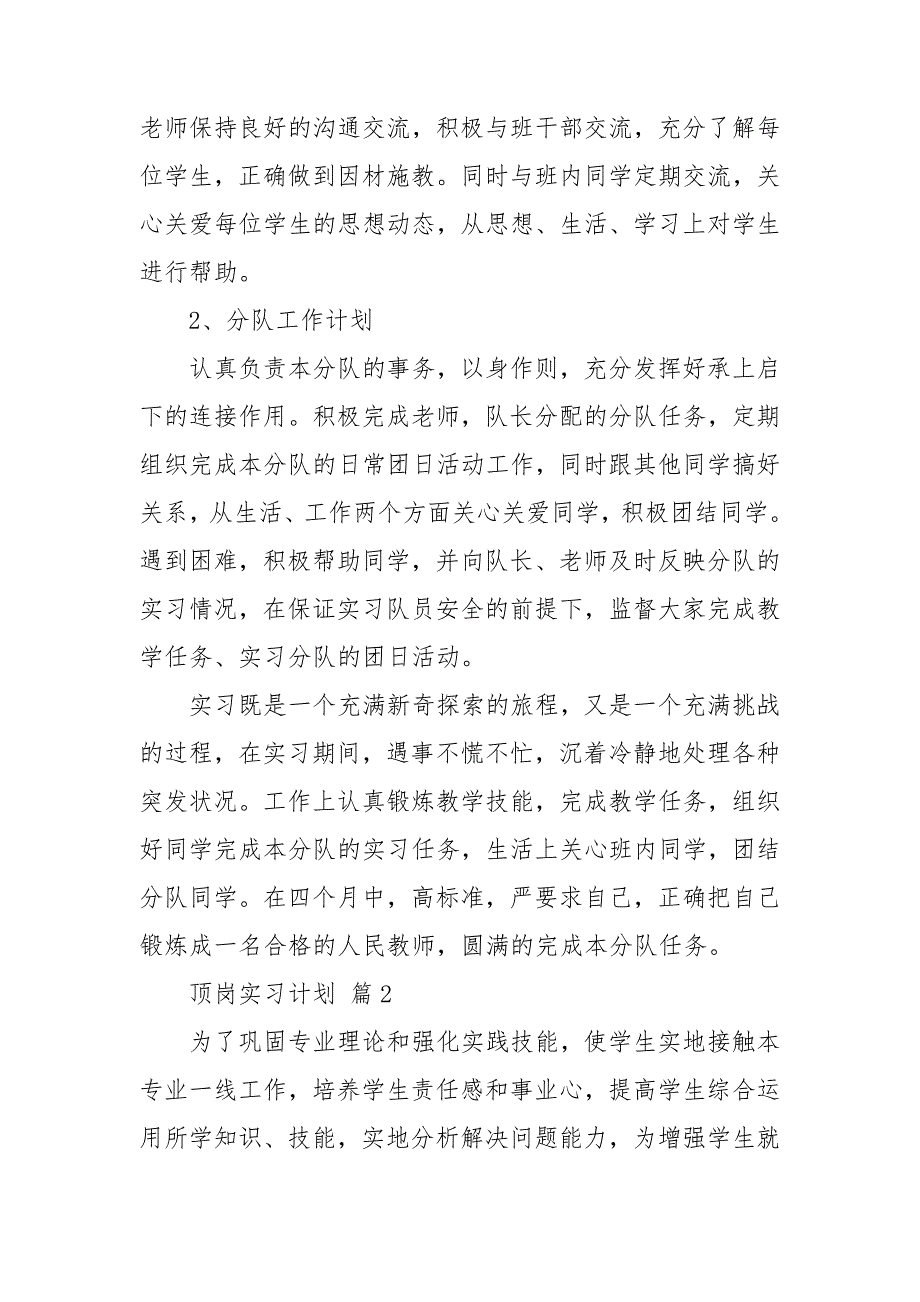 老师保持良好的沟通交流，积极与班干部交流，充分了解每位学生，正确做到因材施教。同时与班内同学定期交流，关心关爱每位学生的思想动态，从思想、生活、学习上对学生进行帮助。

2、分队工作计划

认真负责本分队的事务，以身作则，充分发挥好承上启下的连接作用。积极完成老师，队长分配的分队任务，定期组织完成本分队的日常团日活动工作，同时跟其他同学搞好关系，从生活、工作两个方面关心关爱同学，积极团结同学。遇到困难，积极帮助同学，并向队长、老师及时反映分队的实习情况，在保证实习队员安全的前提下，监督大家完成教学任务、实习分队的团日活动。

实习既是一个充满新奇探索的旅程，又是一个充满挑战的过程，在实习期间，遇事不慌不忙，沉着冷静地处理各种突发状况。工作上认真锻炼教学技能，完成教学任务，组织好同学完成本分队的实习任务，生活上关心班内同学，团结分队同学。在四个月中，高标准，严要求自己，正确把自己锻炼成一名合格的人民教师，圆满的完成本分队任务。

顶岗实习计划 篇2

为了巩固专业理论和强化实践技能，使学生实地接触本专业一线工作，培养学生责任感和事业心，提高学生综合运用所学知识、技能，实地分析解决问题能力，为增强学生就